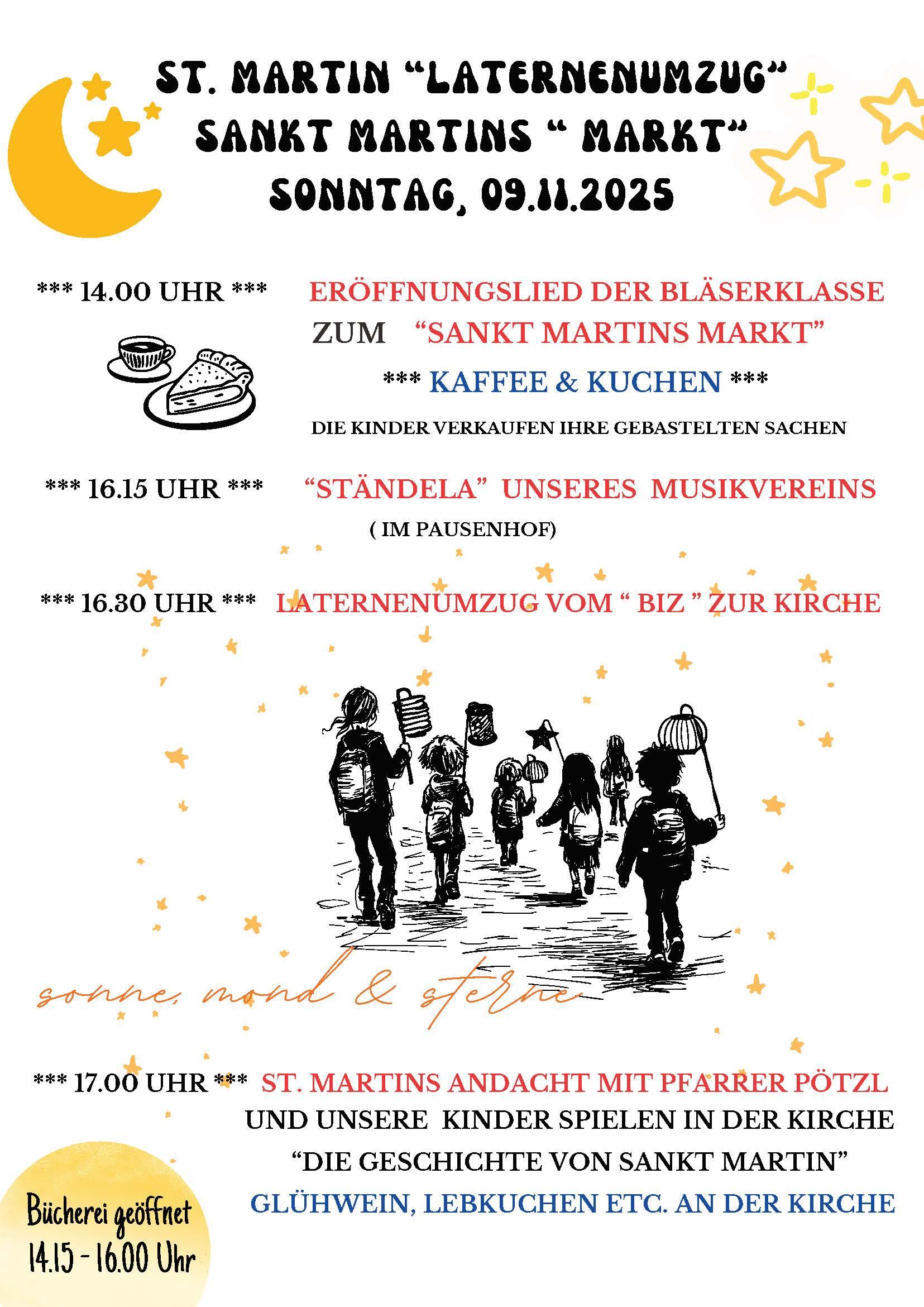 ST. MARTIN "LATERNENUMZUG"
SANKT MARTINS " MARKT"
SONNTAG, 09.11.2025

*** 14.00 UHR *** ERÖFFNUNGSLIED DER BLÄSERKLASSE
ZUM "SANKT MARTINS MARKT"
*** KAFFEE & KUCHEN ***
DIE KINDER VERKAUFEN IHRE GEBASTELTEN SACHEN

*** 16.15 UHR *** "STÄNDELA" UNSERES MUSIKVEREINS
( IM PAUSENHOF)

*** 16.30 UHR *** LATERNENUMZUG VOM " BIZ " ZUR KIRCHE

sonne, mond & sterne

*** 17.00 UHR *** ST. MARTINS ANDACHT MIT PFARRER PÖTZL
UND UNSERE KINDER SPIELEN IN DER KIRCHE
"DIE GESCHICHTE VON SANKT MARTIN"
GLÜHWEIN, LEBKUCHEN ETC. AN DER KIRCHE

Bücherei geöffnet
14.15 - 16.00 Uhr